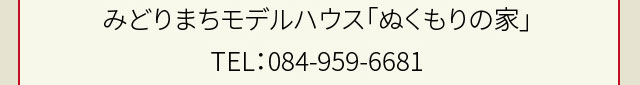 みどりまちモデルハウス「ぬくもりの家」

TEL：084-959-6681